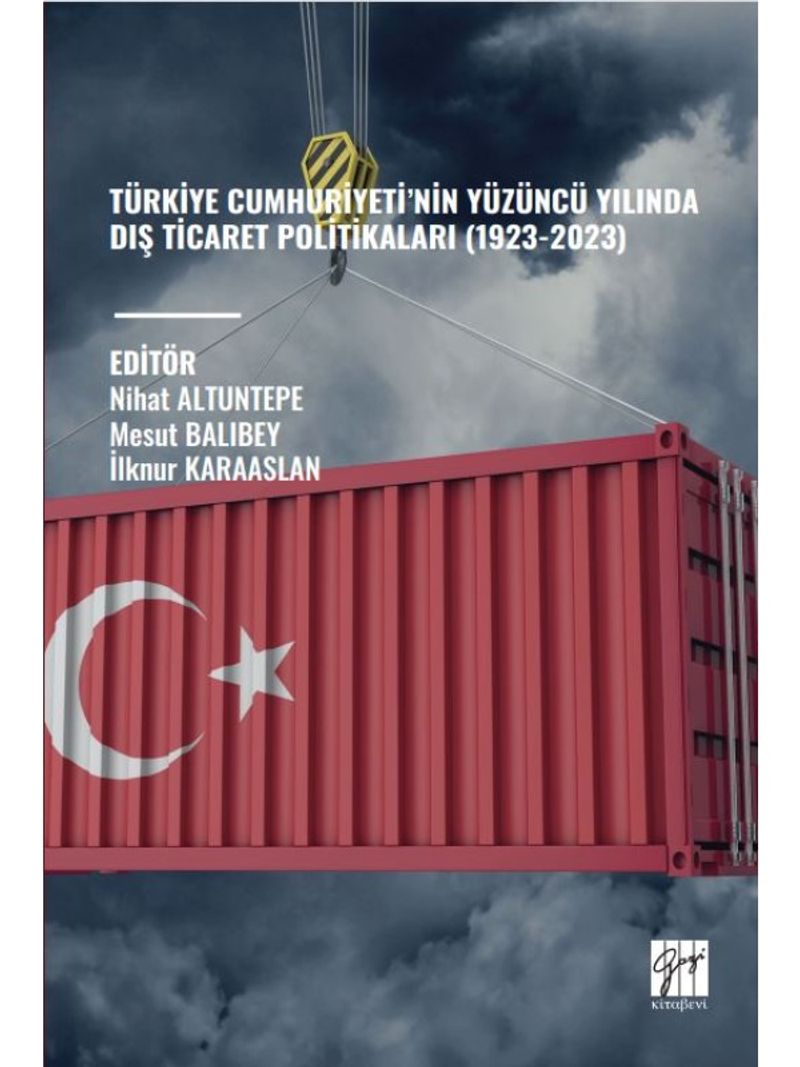 TÜRKİYE CUMHURİYETİ'NİN YÜZÜNCÜ YILINDA DIŞ TİCARET POLİTİKALARI (1923-2023)

EDİTÖR
Nihat ALTUNTEPE
Mesut BALIBEY
İlknur KARAASLAN

Gazi
Kitabevi